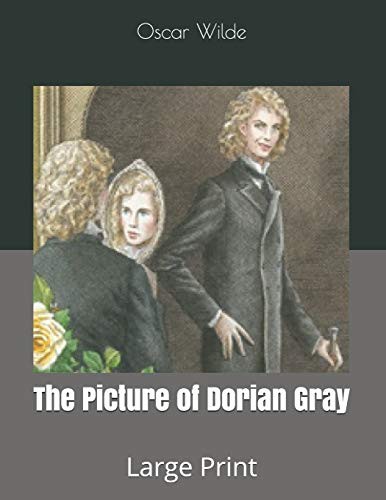 Oscar Wilde

The Picture of Dorian Gray

Large Print